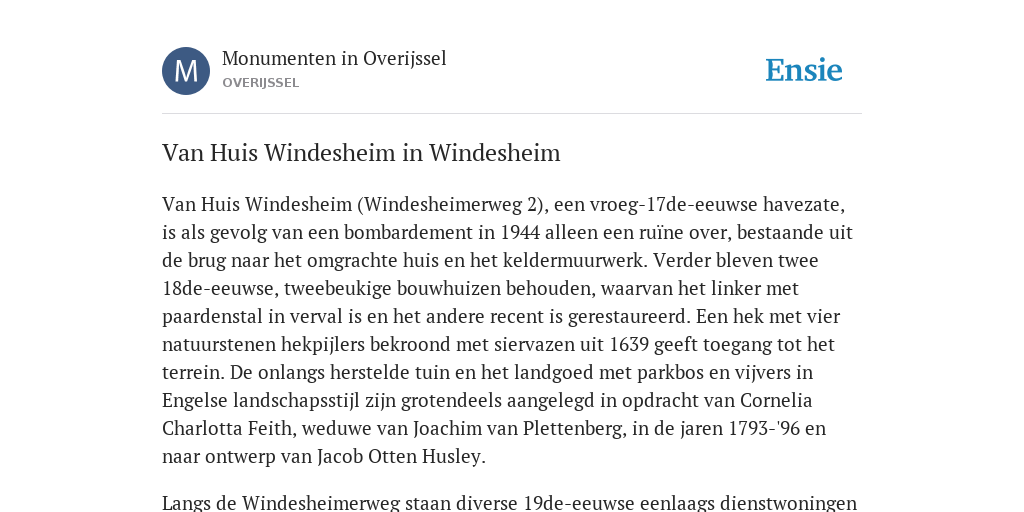 M

Monumenten in Overijssel
OVERIJSSEL

Ensie

Van Huis Windesheim in Windesheim

Van Huis Windesheim (Windesheimerweg 2), een vroeg-17de-eeuwse havezate, is als gevolg van een bombardement in 1944 alleen een ruïne over, bestaande uit de brug naar het omgrachte huis en het keldermuurwerk. Verder bleven twee 18de-eeuwse, tweebeukige bouwhuizen behouden, waarvan het linker met paardenstal in verval is en het andere recent is gerestaureerd. Een hek met vier natuurstenen hekpijlers bekroond met siervazen uit 1639 geeft toegang tot het terrein. De onlangs herstelde tuin en het landgoed met parkbos en vijvers in Engelse landschapsstijl zijn grotendeels aangelegd in opdracht van Cornelia Charlotta Feith, weduwe van Joachim van Plettenberg, in de jaren 1793-'96 en naar ontwerp van Jacob Otten Husley.

Langs de Windesheimerweg staan diverse 19de-eeuwse eenlaags dienstwoningen